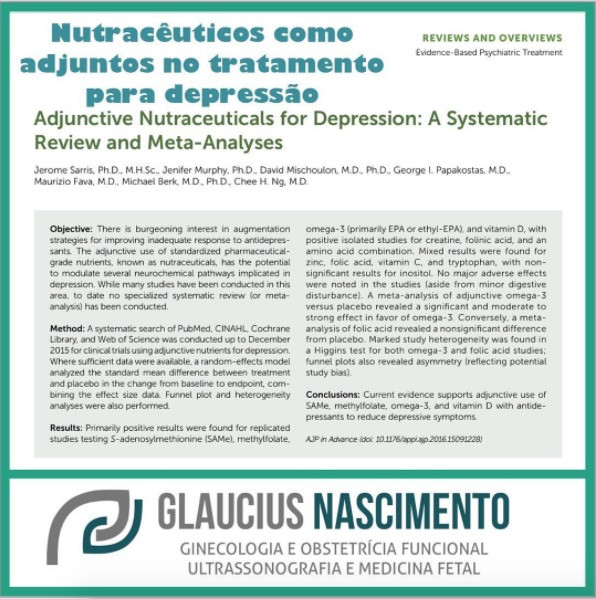 Nutracêuticos como adjuntos no tratamento para depressão

REVIEWS AND OVERVIEWS
Evidence-Based Psychiatric Treatment

Adjunctive Nutraceuticals for Depression: A Systematic Review and Meta-Analyses

Jerome Sarris, Ph.D., M.H.Sc., Jenifer Murphy, Ph.D., David Mischoulon, M.D., Ph.D., George I. Papakostas, M.D., Maurizio Fava, M.D., Michael Berk, M.D., Ph.D., Chee H. Ng, M.D.

Objective: There is burgeoning interest in augmentation strategies for improving inadequate response to antidepressants. The adjunctive use of standardized pharmaceutical-grade nutrients, known as nutraceuticals, has the potential to modulate several neurochemical pathways implicated in depression. While many studies have been conducted in this area, to date no specialized systematic review (or meta-analysis) has been conducted.

Method: A systematic search of PubMed, CINAHL, Cochrane Library, and Web of Science was conducted up to December 2015 for clinical trials using adjunctive nutrients for depression. Where sufficient data were available, a random-effects model analyzed the standard mean difference between treatment and placebo in the change from baseline to endpoint, combining the effect size data. Funnel plot and heterogeneity analyses were also performed.

Results: Primarily positive results were found for replicated studies testing S-adenosylmethionine (SAMe), methylfolate, omega-3 (primarily EPA or ethyl-EPA), and vitamin D, with positive isolated studies for creatine, folinic acid, and an amino acid combination. Mixed results were found for zinc, folic acid, vitamin C, and tryptophan, with non-significant results for inositol. No major adverse effects were noted in the studies (aside from minor digestive disturbance). A meta-analysis of adjunctive omega-3 versus placebo revealed a significant and moderate to strong effect in favor of omega-3. Conversely, a meta-analysis of folic acid revealed a nonsignificant difference from placebo. Marked study heterogeneity was found in a Higgins test for both omega-3 and folic acid studies; funnel plots also revealed asymmetry (reflecting potential study bias).

Conclusions: Current evidence supports adjunctive use of SAMe, methylfolate, omega-3, and vitamin D with antidepressants to reduce depressive symptoms.

AJP in Advance (doi: 10.1176/appi.ajp.2016.15091228)

GLAUCIUS NASCIMENTO
GINECOLOGIA E OBSTETRÍCIA FUNCIONAL
ULTRASSONOGRAFIA E MEDICINA FETAL